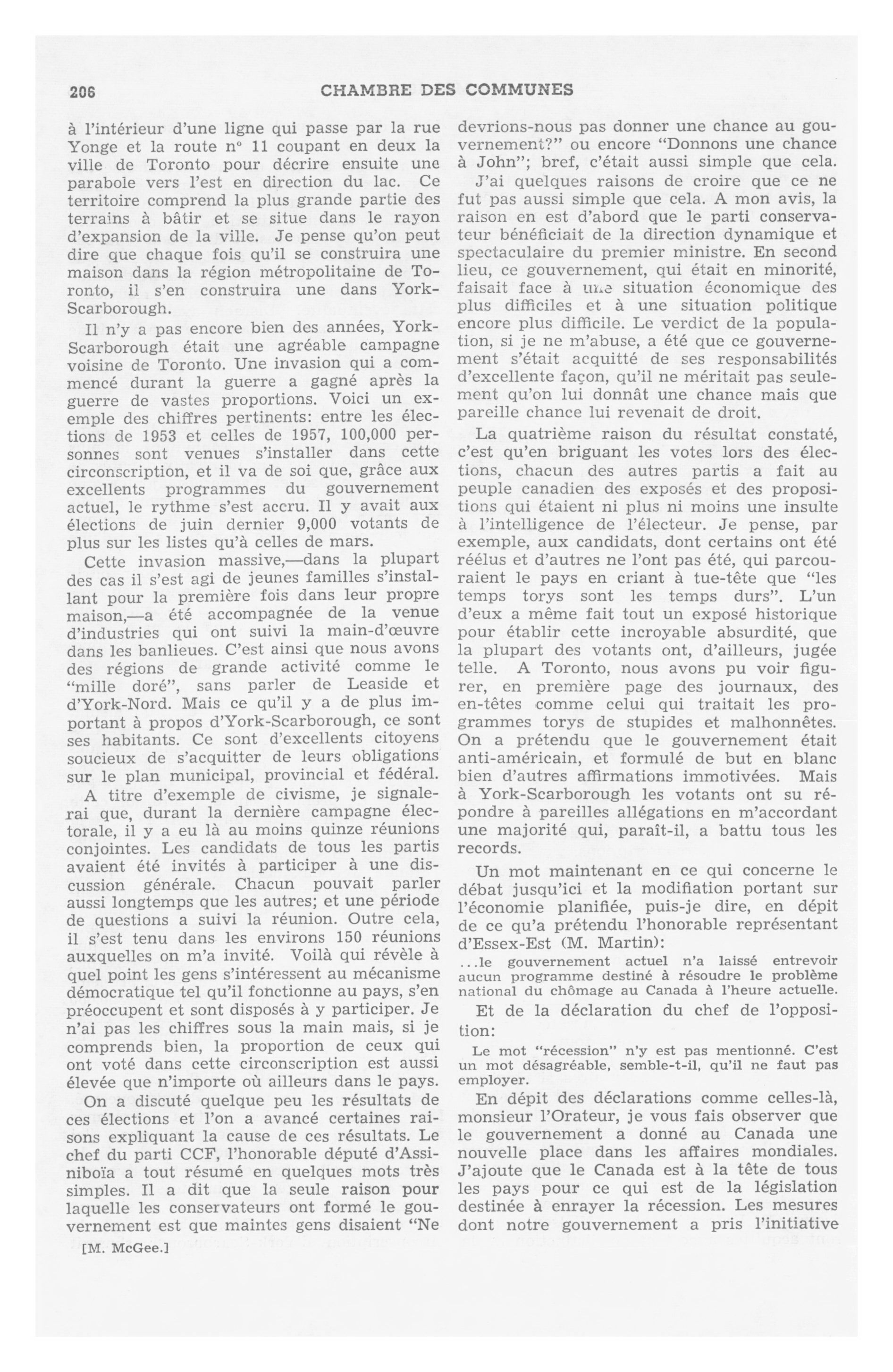 206 CHAMBRE DES COMMUNES

à l'intérieur d'une ligne qui passe par la rue Yonge et la route nº 11 coupant en deux la ville de Toronto pour décrire ensuite une parabole vers l'est en direction du lac. Ce territoire comprend la plus grande partie des terrains à bâtir et se situe dans le rayon d'expansion de la ville. Je pense qu'on peut dire que chaque fois qu'il se construira une maison dans la région métropolitaine de Toronto, il s'en construira une dans York-Scarborough.

Il n'y a pas encore bien des années, York-Scarborough était une agréable campagne voisine de Toronto. Une invasion qui a commencé durant la guerre a gagné après la guerre de vastes proportions. Voici un exemple des chiffres pertinents: entre les élections de 1953 et celles de 1957, 100,000 personnes sont venues s'installer dans cette circonscription, et il va de soi que, grâce aux excellents programmes du gouvernement actuel, le rythme s'est accru. Il y avait aux élections de juin dernier 9,000 votants de plus sur les listes qu'à celles de mars.

Cette invasion massive,—dans la plupart des cas il s'est agi de jeunes familles s'installant pour la première fois dans leur propre maison,—a été accompagnée de la venue d'industries qui ont suivi la main-d'œuvre dans les banlieues. C'est ainsi que nous avons des régions de grande activité comme le "mille doré", sans parler de Leaside et d'York-Nord. Mais ce qu'il y a de plus important à propos d'York-Scarborough, ce sont ses habitants. Ce sont d'excellents citoyens soucieux de s'acquitter de leurs obligations sur le plan municipal, provincial et fédéral.

A titre d'exemple de civisme, je signalerai que, durant la dernière campagne électorale, il y a eu là au moins quinze réunions conjointes. Les candidats de tous les partis avaient été invités à participer à une discussion générale. Chacun pouvait parler aussi longtemps que les autres; et une période de questions a suivi la réunion. Outre cela, il s'est tenu dans les environs 150 réunions auxquelles on m'a invité. Voilà qui révèle à quel point les gens s'intéressent au mécanisme démocratique tel qu'il fonctionne au pays, s'en préoccupent et sont disposés à y participer. Je n'ai pas les chiffres sous la main mais, si je comprends bien, la proportion de ceux qui ont voté dans cette circonscription est aussi élevée que n'importe où ailleurs dans le pays.

On a discuté quelque peu les résultats de ces élections et l'on a avancé certaines raisons expliquant la cause de ces résultats. Le chef du parti CCF, l'honorable député d'Assiniboïa a tout résumé en quelques mots très simples. Il a dit que la seule raison pour laquelle les conservateurs ont formé le gouvernement est que maintes gens disaient "Ne

[M. McGee.]

devrions-nous pas donner une chance au gouvernement?" ou encore "Donnons une chance à John"; bref, c'était aussi simple que cela.

J'ai quelques raisons de croire que ce ne fut pas aussi simple que cela. A mon avis, la raison en est d'abord que le parti conservateur bénéficiait de la direction dynamique et spectaculaire du premier ministre. En second lieu, ce gouvernement, qui était en minorité, faisait face à une situation économique des plus difficiles et à une situation politique encore plus difficile. Le verdict de la population, si je ne m'abuse, a été que ce gouvernement s'était acquitté de ses responsabilités d'excellente façon, qu'il ne méritait pas seulement qu'on lui donnât une chance mais que pareille chance lui revenait de droit.

La quatrième raison du résultat constaté, c'est qu'en briguant les votes lors des élections, chacun des autres partis a fait au peuple canadien des exposés et des propositions qui étaient ni plus ni moins une insulte à l'intelligence de l'électeur. Je pense, par exemple, aux candidats, dont certains ont été réélus et d'autres ne l'ont pas été, qui parcouraient le pays en criant à tue-tête que "les temps torys sont les temps durs". L'un d'eux a même fait tout un exposé historique pour établir cette incroyable absurdité, que la plupart des votants ont, d'ailleurs, jugée telle. A Toronto, nous avons pu voir figurer, en première page des journaux, des en-têtes comme celui qui traitait les programmes torys de stupides et malhonnêtes. On a prétendu que le gouvernement était anti-américain, et formulé de but en blanc bien d'autres affirmations immotivées. Mais à York-Scarborough les votants ont su répondre à pareilles allégations en m'accordant une majorité qui, paraît-il, a battu tous les records.

Un mot maintenant en ce qui concerne le débat jusqu'ici et la modification portant sur l'économie planifiée, puis-je dire, en dépit de ce qu'a prétendu l'honorable représentant d'Essex-Est (M. Martin):

...le gouvernement actuel n'a laissé entrevoir aucun programme destiné à résoudre le problème national du chômage au Canada à l'heure actuelle.

Et de la déclaration du chef de l'opposition:

Le mot "récession" n'y est pas mentionné. C'est un mot désagréable, semble-t-il, qu'il ne faut pas employer.

En dépit des déclarations comme celles-là, monsieur l'Orateur, je vous fais observer que le gouvernement a donné au Canada une nouvelle place dans les affaires mondiales. J'ajoute que le Canada est à la tête de tous les pays pour ce qui est de la législation destinée à enrayer la récession. Les mesures dont notre gouvernement a pris l'initiative